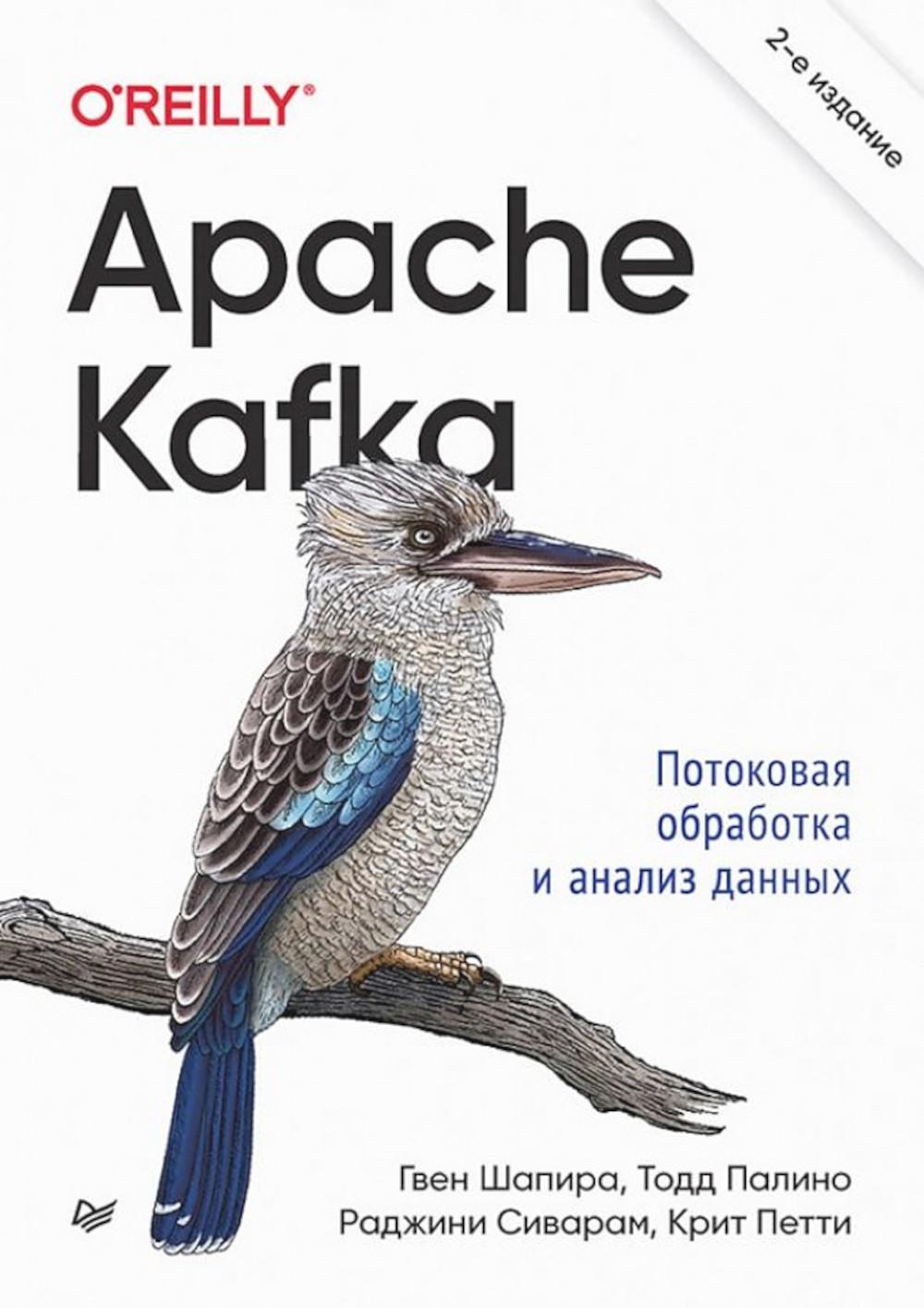 O'REILLY®

2-е издание

Apache Kafka

Потоковая обработка и анализ данных

Гвен Шапира, Тодд Палино
Раджини Сиварам, Крит Петти